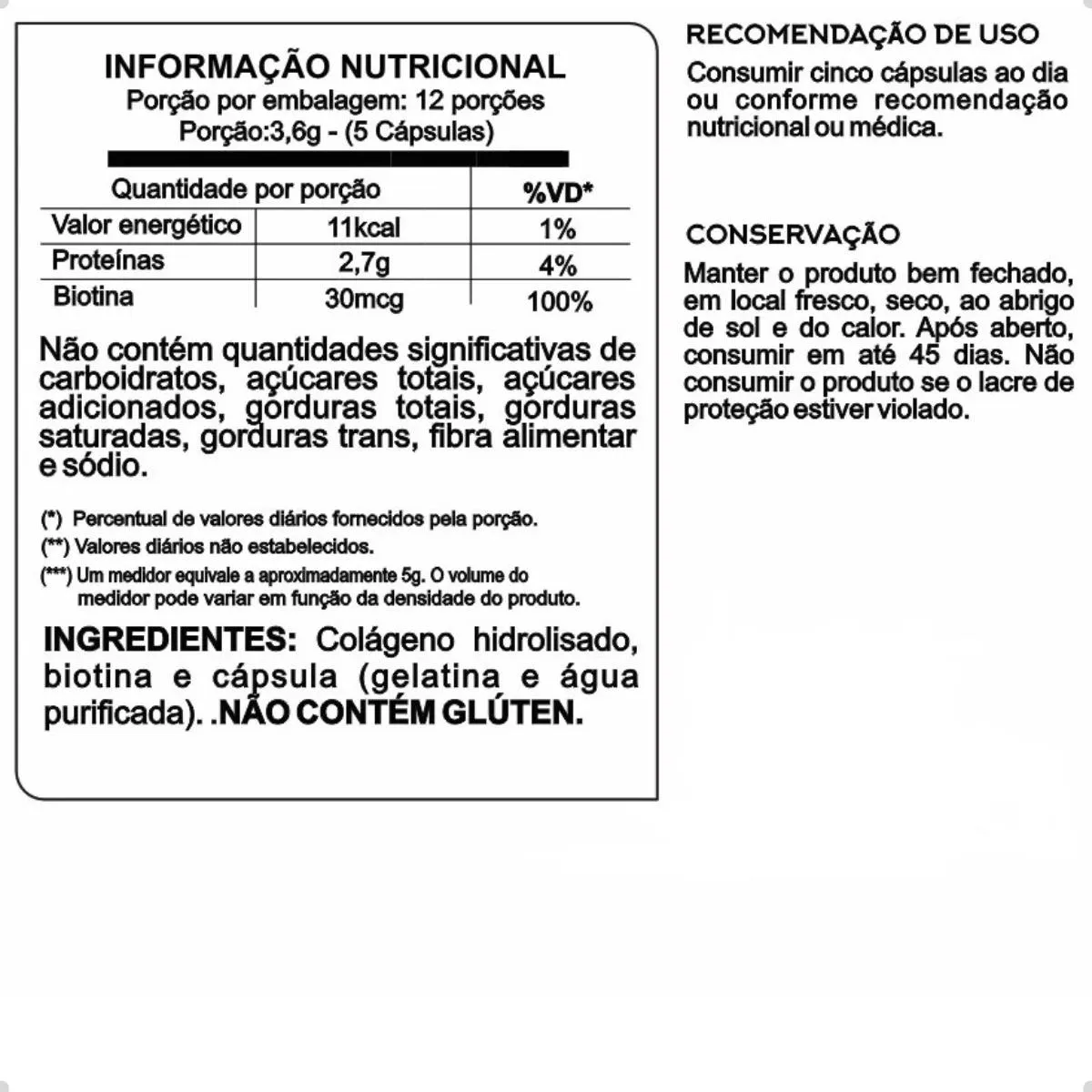 INFORMAÇÃO NUTRICIONAL
Porção por embalagem: 12 porções
Porção:3,6g - (5 Cápsulas)

| Quantidade por porção | | %VD* |
|---|---|---|
| Valor energético | 11kcal | 1% |
| Proteínas | 2,7g | 4% |
| Biotina | 30mcg | 100% |

Não contém quantidades significativas de carboidratos, açúcares totais, açúcares adicionados, gorduras totais, gorduras saturadas, gorduras trans, fibra alimentar e sódio.

(*) Percentual de valores diários fornecidos pela porção.
(**) Valores diários não estabelecidos.
(***) Um medidor equivale a aproximadamente 5g. O volume do medidor pode variar em função da densidade do produto.

INGREDIENTES: Colágeno hidrolisado, biotina e cápsula (gelatina e água purificada). .NÃO CONTÉM GLÚTEN.

RECOMENDAÇÃO DE USO
Consumir cinco cápsulas ao dia ou conforme recomendação nutricional ou médica.

CONSERVAÇÃO
Manter o produto bem fechado, em local fresco, seco, ao abrigo de sol e do calor. Após aberto, consumir em até 45 dias. Não consumir o produto se o lacre de proteção estiver violado.